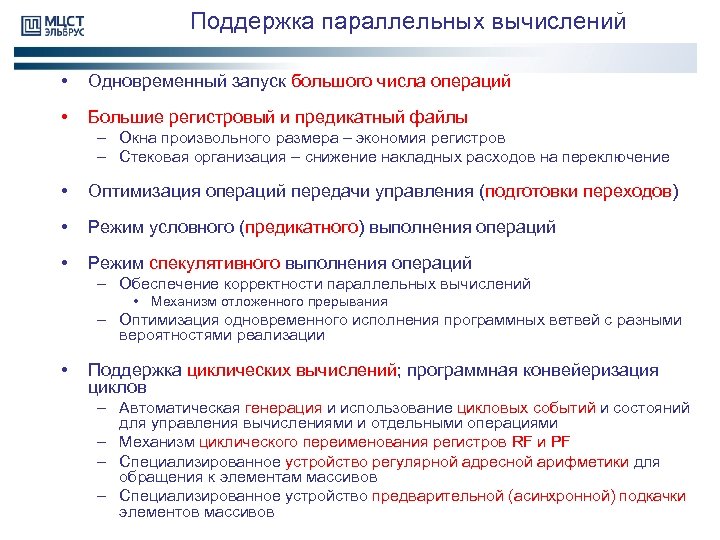 МЦСТ ЭЛЬБРУС

Поддержка параллельных вычислений

• Одновременный запуск большого числа операций

• Большие регистровый и предикатный файлы
– Окна произвольного размера – экономия регистров
– Стековая организация – снижение накладных расходов на переключение

• Оптимизация операций передачи управления (подготовки переходов)

• Режим условного (предикатного) выполнения операций

• Режим спекулятивного выполнения операций
– Обеспечение корректности параллельных вычислений
• Механизм отложенного прерывания
– Оптимизация одновременного исполнения программных ветвей с разными вероятностями реализации

• Поддержка циклических вычислений; программная конвейеризация циклов
– Автоматическая генерация и использование цикловых событий и состояний для управления вычислениями и отдельными операциями
– Механизм циклического переименования регистров RF и PF
– Специализированное устройство регулярной адресной арифметики для обращения к элементам массивов
– Специализированное устройство предварительной (асинхронной) подкачки элементов массивов